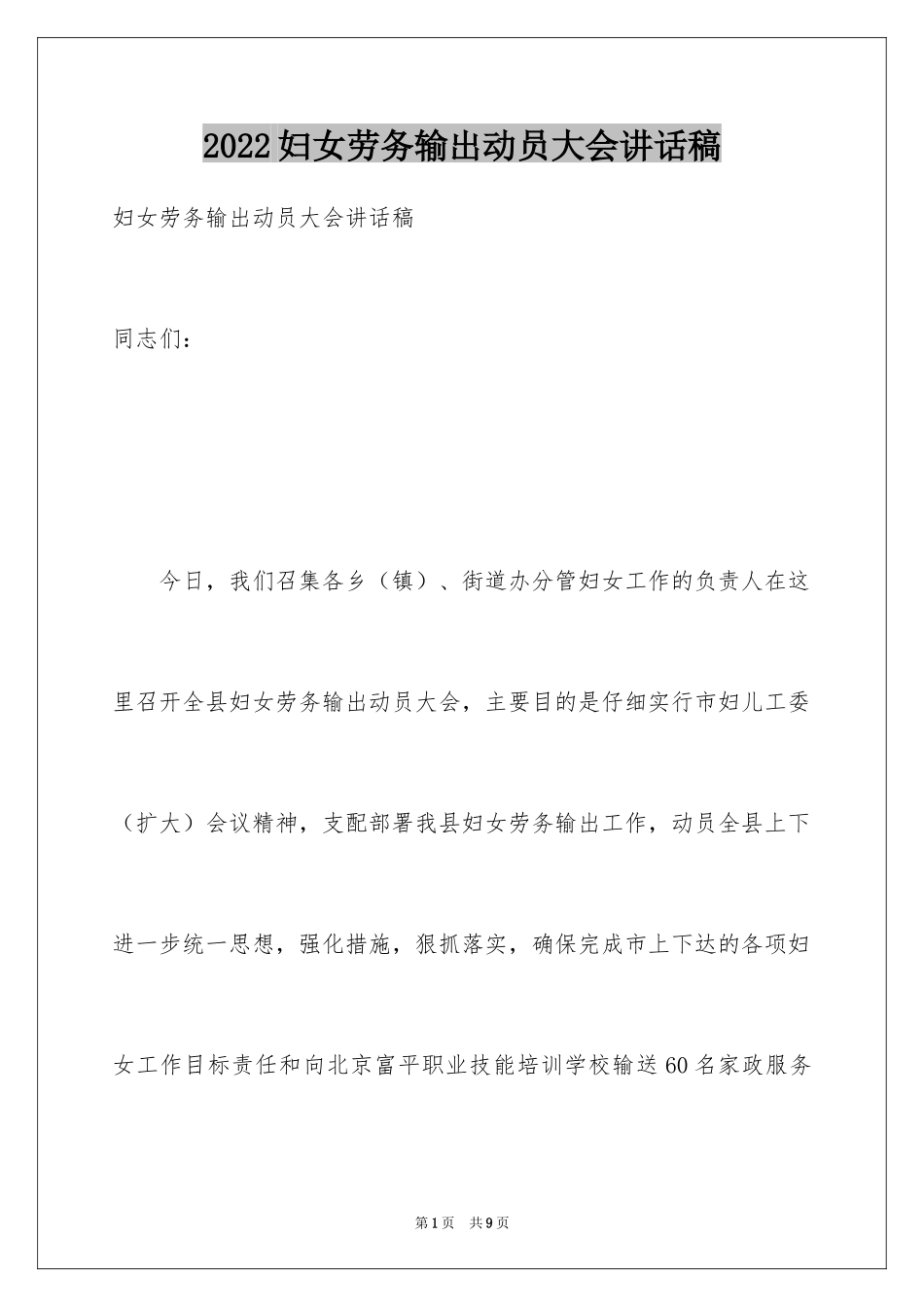 2022妇女劳务输出动员大会讲话稿

妇女劳务输出动员大会讲话稿

同志们：

今日，我们召集各乡（镇）、街道办分管妇女工作的负责人在这里召开全县妇女劳务输出动员大会，主要目的是仔细实行市妇儿工委（扩大）会议精神，支配部署我县妇女劳务输出工作，动员全县上下进一步统一思想，强化措施，狠抓落实，确保完成市上下达的各项妇女工作目标责任和向北京富平职业技能培训学校输送60名家政服务

第1页 共9页